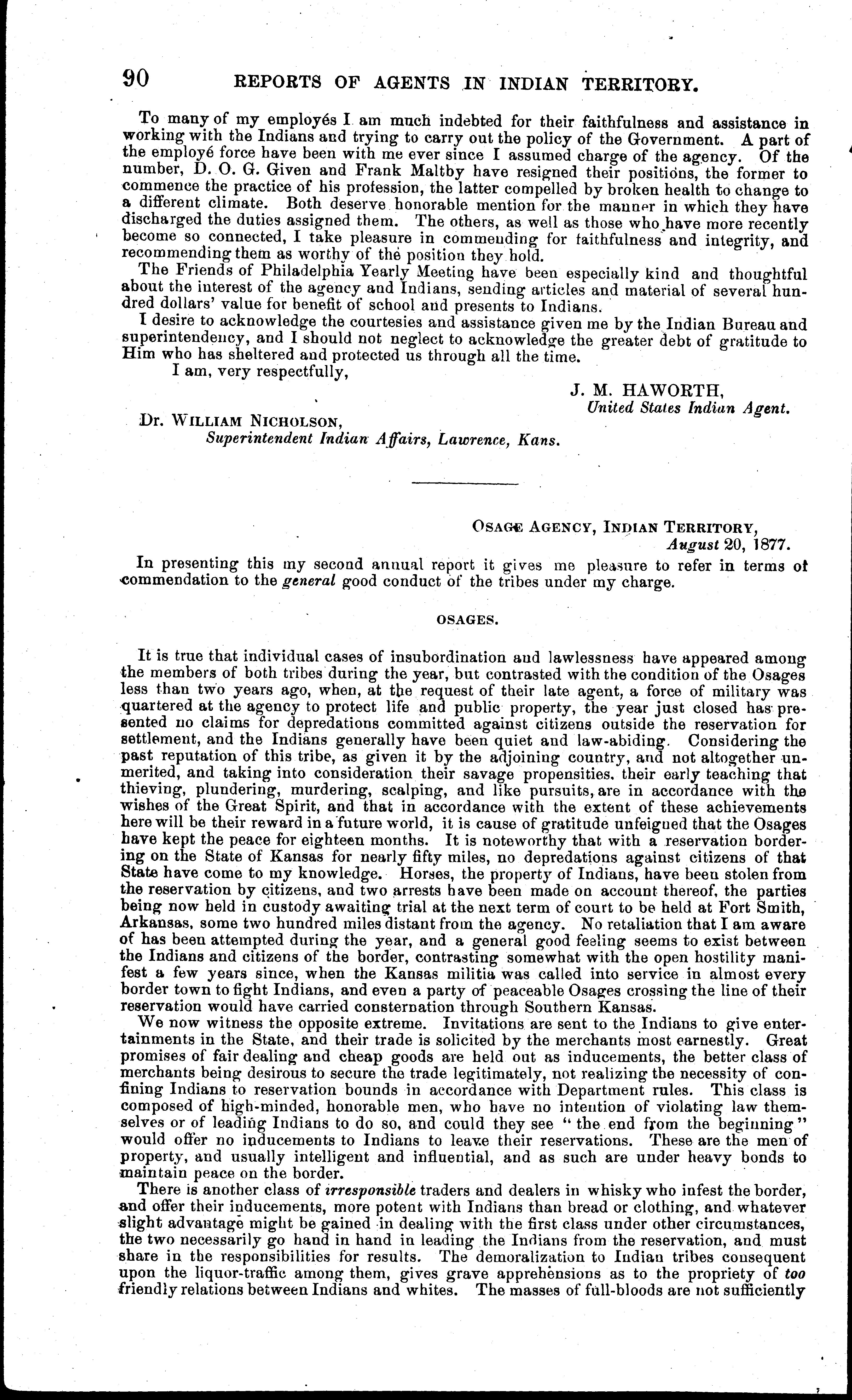 90 REPORTS OF AGENTS IN INDIAN TERRITORY.

To many of my employés I am much indebted for their faithfulness and assistance in working with the Indians and trying to carry out the policy of the Government. A part of the employé force have been with me ever since I assumed charge of the agency. Of the number, D. O. G. Given and Frank Maltby have resigned their positions, the former to commence the practice of his profession, the latter compelled by broken health to change to a different climate. Both deserve honorable mention for the manner in which they have discharged the duties assigned them. The others, as well as those who have more recently become so connected, I take pleasure in commending for faithfulness and integrity, and recommending them as worthy of the position they hold.

The Friends of Philadelphia Yearly Meeting have been especially kind and thoughtful about the interest of the agency and Indians, sending articles and material of several hundred dollars' value for benefit of school and presents to Indians.

I desire to acknowledge the courtesies and assistance given me by the Indian Bureau and superintendency, and I should not neglect to acknowledge the greater debt of gratitude to Him who has sheltered and protected us through all the time.

I am, very respectfully,

J. M. HAWORTH,
United States Indian Agent.

Dr. WILLIAM NICHOLSON,
Superintendent Indian Affairs, Lawrence, Kans.

OSAGE AGENCY, INDIAN TERRITORY,
August 20, 1877.

In presenting this my second annual report it gives me pleasure to refer in terms of commendation to the general good conduct of the tribes under my charge.

OSAGES.

It is true that individual cases of insubordination and lawlessness have appeared among the members of both tribes during the year, but contrasted with the condition of the Osages less than two years ago, when, at the request of their late agent, a force of military was quartered at the agency to protect life and public property, the year just closed has presented no claims for depredations committed against citizens outside the reservation for settlement, and the Indians generally have been quiet and law-abiding. Considering the past reputation of this tribe, as given it by the adjoining country, and not altogether unmerited, and taking into consideration their savage propensities, their early teaching that thieving, plundering, murdering, scalping, and like pursuits, are in accordance with the wishes of the Great Spirit, and that in accordance with the extent of these achievements here will be their reward in a future world, it is cause of gratitude unfeigned that the Osages have kept the peace for eighteen months. It is noteworthy that with a reservation bordering on the State of Kansas for nearly fifty miles, no depredations against citizens of that State have come to my knowledge. Horses, the property of Indians, have been stolen from the reservation by citizens, and two arrests have been made on account thereof, the parties being now held in custody awaiting trial at the next term of court to be held at Fort Smith, Arkansas, some two hundred miles distant from the agency. No retaliation that I am aware of has been attempted during the year, and a general good feeling seems to exist between the Indians and citizens of the border, contrasting somewhat with the open hostility manifest a few years since, when the Kansas militia was called into service in almost every border town to fight Indians, and even a party of peaceable Osages crossing the line of their reservation would have carried consternation through Southern Kansas.

We now witness the opposite extreme. Invitations are sent to the Indians to give entertainments in the State, and their trade is solicited by the merchants most earnestly. Great promises of fair dealing and cheap goods are held out as inducements, the better class of merchants being desirous to secure the trade legitimately, not realizing the necessity of confining Indians to reservation bounds in accordance with Department rules. This class is composed of high-minded, honorable men, who have no intention of violating law themselves or of leading Indians to do so, and could they see "the end from the beginning" would offer no inducements to Indians to leave their reservations. These are the men of property, and usually intelligent and influential, and as such are under heavy bonds to maintain peace on the border.

There is another class of irresponsible traders and dealers in whisky who infest the border, and offer their inducements, more potent with Indians than bread or clothing, and whatever slight advantage might be gained in dealing with the first class under other circumstances, the two necessarily go hand in hand in leading the Indians from the reservation, and must share in the responsibilities for results. The demoralization to Indian tribes consequent upon the liquor-traffic among them, gives grave apprehensions as to the propriety of too friendly relations between Indians and whites. The masses of full-bloods are not sufficiently